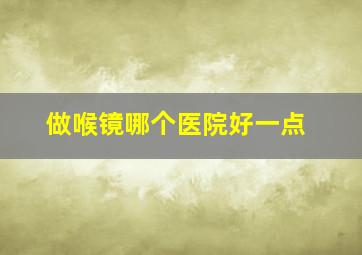 做喉镜哪个医院好一点